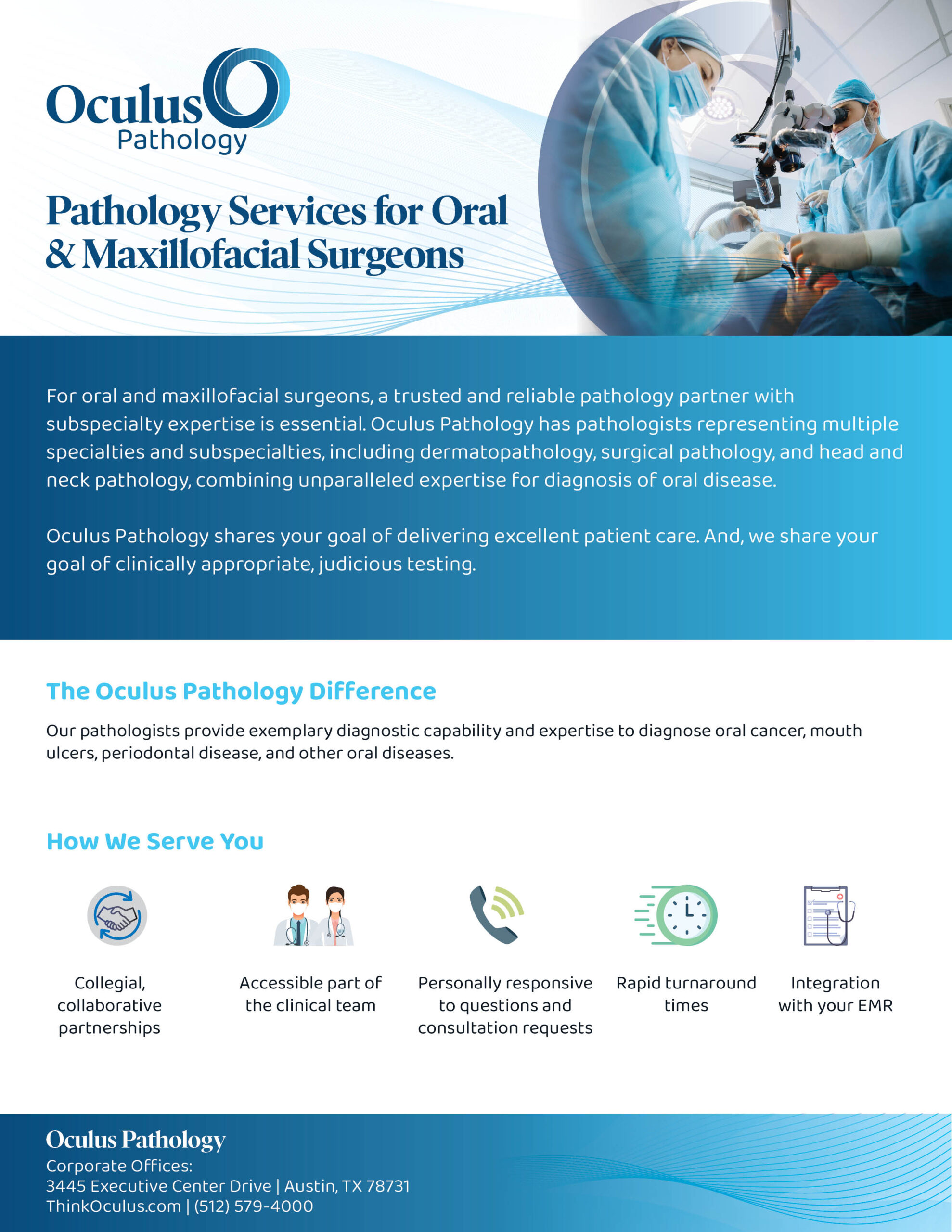 Oculus Pathology

Pathology Services for Oral & Maxillofacial Surgeons

For oral and maxillofacial surgeons, a trusted and reliable pathology partner with subspecialty expertise is essential. Oculus Pathology has pathologists representing multiple specialties and subspecialties, including dermatopathology, surgical pathology, and head and neck pathology, combining unparalleled expertise for diagnosis of oral disease.

Oculus Pathology shares your goal of delivering excellent patient care. And, we share your goal of clinically appropriate, judicious testing.

The Oculus Pathology Difference

Our pathologists provide exemplary diagnostic capability and expertise to diagnose oral cancer, mouth ulcers, periodontal disease, and other oral diseases.

How We Serve You

Collegial, collaborative partnerships

Accessible part of the clinical team

Personally responsive to questions and consultation requests

Rapid turnaround times

Integration with your EMR

Oculus Pathology
Corporate Offices:
3445 Executive Center Drive | Austin, TX 78731
ThinkOculus.com | (512) 579-4000